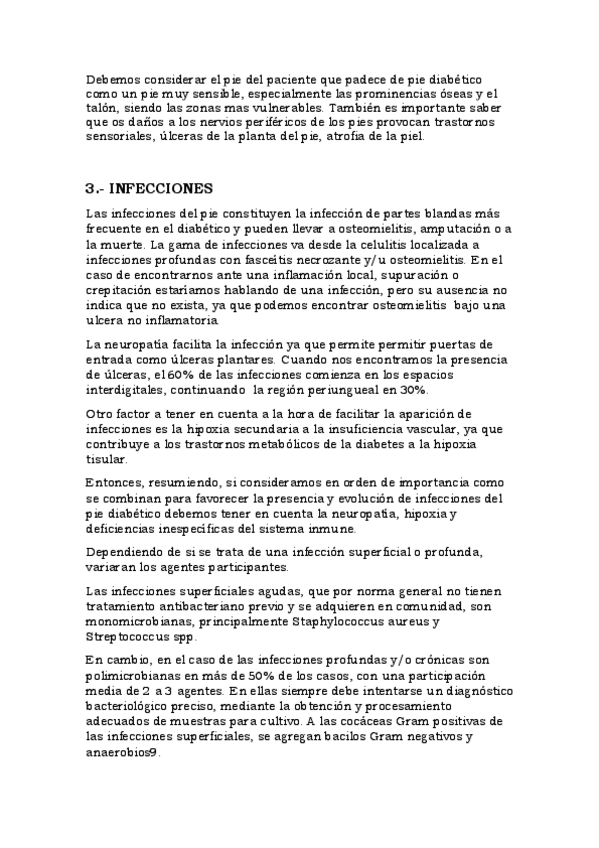 Debemos considerar el pie del paciente que padece de pie diabético como un pie muy sensible, especialmente las prominencias óseas y el talón, siendo las zonas mas vulnerables. También es importante saber que os daños a los nervios periféricos de los pies provocan trastornos sensoriales, úlceras de la planta del pie, atrofia de la piel.

3.- INFECCIONES

Las infecciones del pie constituyen la infección de partes blandas más frecuente en el diabético y pueden llevar a osteomielitis, amputación o a la muerte. La gama de infecciones va desde la celulitis localizada a infecciones profundas con fasceítis necrozante y/u osteomielitis. En el caso de encontrarnos ante una inflamación local, supuración o crepitación estaríamos hablando de una infección, pero su ausencia no indica que no exista, ya que podemos encontrar osteomielitis bajo una ulcera no inflamatoria.

La neuropatía facilita la infección ya que permite permitir puertas de entrada como úlceras plantares. Cuando nos encontramos la presencia de úlceras, el 60% de las infecciones comienza en los espacios interdigitales, continuando la región periungueal en 30%.

Otro factor a tener en cuenta a la hora de facilitar la aparición de infecciones es la hipoxia secundaria a la insuficiencia vascular, ya que contribuye a los trastornos metabólicos de la diabetes a la hipoxia tisular.

Entonces, resumiendo, si consideramos en orden de importancia como se combinan para favorecer la presencia y evolución de infecciones del pie diabético debemos tener en cuenta la neuropatía, hipoxia y deficiencias inespecíficas del sistema inmune.

Dependiendo de si se trata de una infección superficial o profunda, variaran los agentes participantes.

Las infecciones superficiales agudas, que por norma general no tienen tratamiento antibacteriano previo y se adquieren en comunidad, son monomicrobianas, principalmente Staphylococcus aureus y Streptococcus spp.

En cambio, en el caso de las infecciones profundas y/o crónicas son polimicrobianas en más de 50% de los casos, con una participación media de 2 a 3 agentes. En ellas siempre debe intentarse un diagnóstico bacteriológico preciso, mediante la obtención y procesamiento adecuados de muestras para cultivo. A las cocáceas Gram positivas de las infecciones superficiales, se agregan bacilos Gram negativos y anaerobios9.